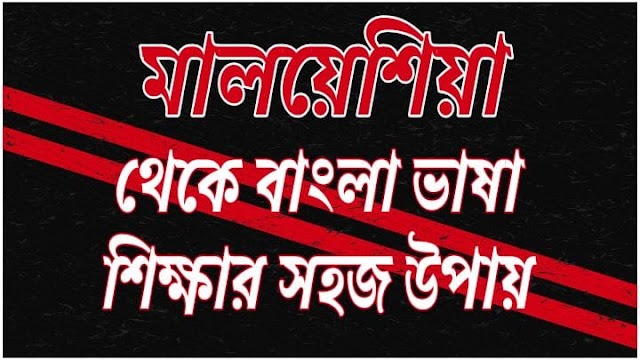 মালয়েশিয়া

থেকে বাংলা ভাষা শিক্ষার সহজ উপায়